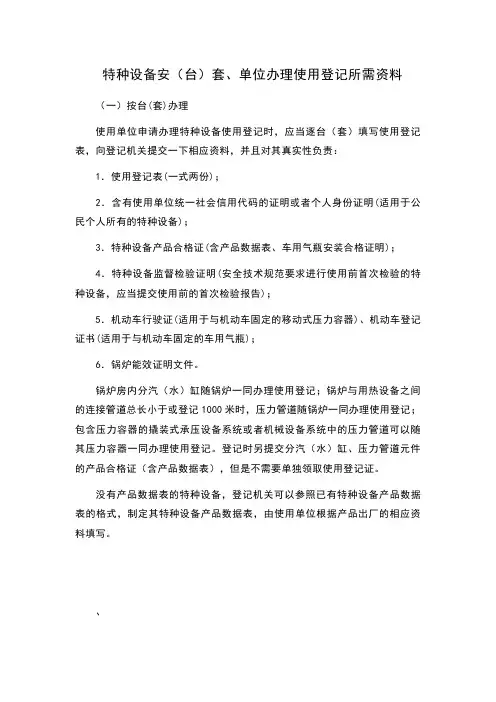 特种设备安（台）套、单位办理使用登记所需资料

（一）按台(套)办理

使用单位申请办理特种设备使用登记时，应当逐台（套）填写使用登记表，向登记机关提交一下相应资料，并且对其真实性负责：

1．使用登记表(一式两份)；

2．含有使用单位统一社会信用代码的证明或者个人身份证明(适用于公民个人所有的特种设备)；

3．特种设备产品合格证(含产品数据表、车用气瓶安装合格证明)；

4．特种设备监督检验证明(安全技术规范要求进行使用前首次检验的特种设备，应当提交使用前的首次检验报告)；

5．机动车行驶证(适用于与机动车固定的移动式压力容器)、机动车登记证书(适用于与机动车固定的车用气瓶)；

6．锅炉能效证明文件。

锅炉房内分汽（水）缸随锅炉一同办理使用登记；锅炉与用热设备之间的连接管道总长小于或登记 1000 米时，压力管道随锅炉一同办理使用登记；包含压力容器的撬装式承压设备系统或者机械设备系统中的压力管道可以随其压力容器一同办理使用登记。登记时另提交分汽（水）缸、压力管道元件的产品合格证（含产品数据表），但是不需要单独领取使用登记证。

没有产品数据表的特种设备，登记机关可以参照已有特种设备产品数据表的格式，制定其特种设备产品数据表，由使用单位根据产品出厂的相应资料填写。

、